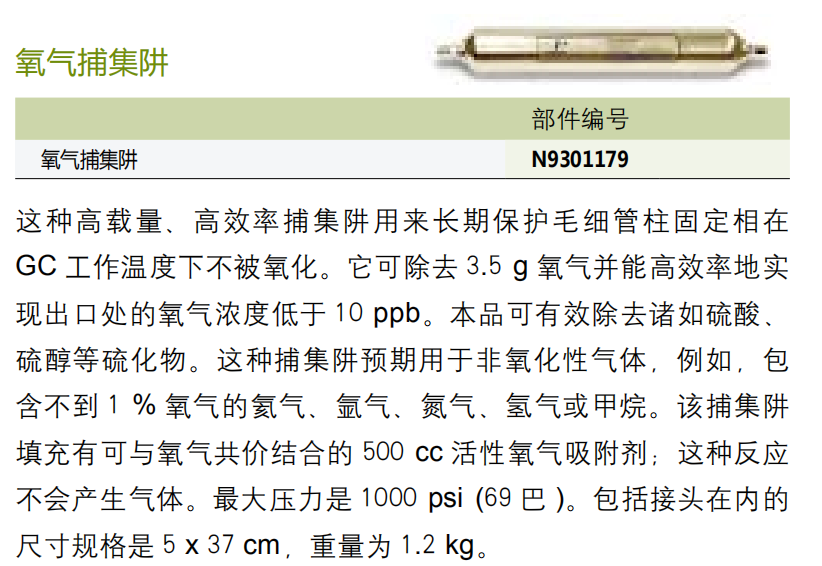 氧气捕集阱

| | 部件编号 |
|---|---|
| 氧气捕集阱 | N9301179 |

这种高载量、高效率捕集阱用来长期保护毛细管柱固定相在 GC 工作温度下不被氧化。它可除去 3.5 g 氧气并能高效率地实现出口处的氧气浓度低于 10 ppb。本品可有效除去诸如硫酸、硫醇等硫化物。这种捕集阱预期用于非氧化性气体，例如，包含不到 1 % 氧气的氦气、氩气、氮气、氢气或甲烷。该捕集阱填充有可与氧气共价结合的 500 cc 活性氧气吸附剂；这种反应不会产生气体。最大压力是 1000 psi (69 巴 )。包括接头在内的尺寸规格是 5 x 37 cm，重量为 1.2 kg。